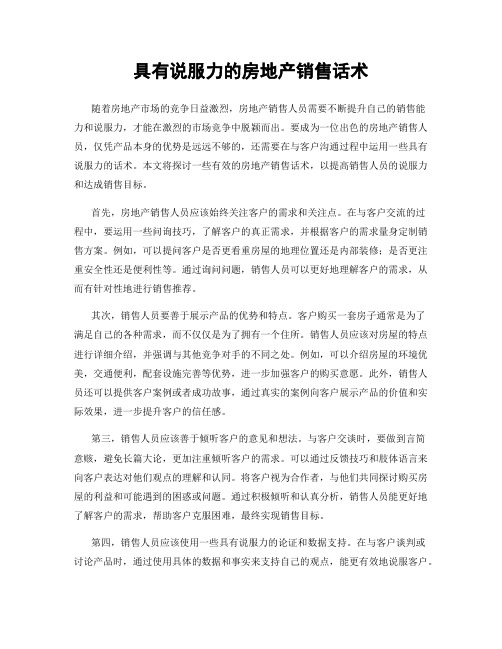 具有说服力的房地产销售话术

随着房地产市场的竞争日益激烈，房地产销售人员需要不断提升自己的销售能力和说服力，才能在激烈的市场竞争中脱颖而出。要成为一位出色的房地产销售人员，仅凭产品本身的优势是远远不够的，还需要在与客户沟通过程中运用一些具有说服力的话术。本文将探讨一些有效的房地产销售话术，以提高销售人员的说服力和达成销售目标。

首先，房地产销售人员应该始终关注客户的需求和关注点。在与客户交流的过程中，要运用一些问询技巧，了解客户的真正需求，并根据客户的需求量身定制销售方案。例如，可以提问客户是否更看重房屋的地理位置还是内部装修；是否更注重安全性还是便利性等。通过询问问题，销售人员可以更好地理解客户的需求，从而有针对性地进行销售推荐。

其次，销售人员要善于展示产品的优势和特点。客户购买一套房子通常是为了满足自己的各种需求，而不仅仅是为了拥有一个住所。销售人员应该对房屋的特点进行详细介绍，并强调与其他竞争对手的不同之处。例如，可以介绍房屋的环境优美，交通便利，配套设施完善等优势，进一步加强客户的购买意愿。此外，销售人员还可以提供客户案例或者成功故事，通过真实的案例向客户展示产品的价值和实际效果，进一步提升客户的信任感。

第三，销售人员应该善于倾听客户的意见和想法。与客户交谈时，要做到言简意赅，避免长篇大论，更加注重倾听客户的需求。可以通过反馈技巧和肢体语言来向客户表达对他们观点的理解和认同。将客户视为合作者，与他们共同探讨购买房屋的利益和可能遇到的困惑或问题。通过积极倾听和认真分析，销售人员能更好地了解客户的需求，帮助客户克服困难，最终实现销售目标。

第四，销售人员应该使用一些具有说服力的论证和数据支持。在与客户谈判或讨论产品时，通过使用具体的数据和事实来支持自己的观点，能更有效地说服客户。